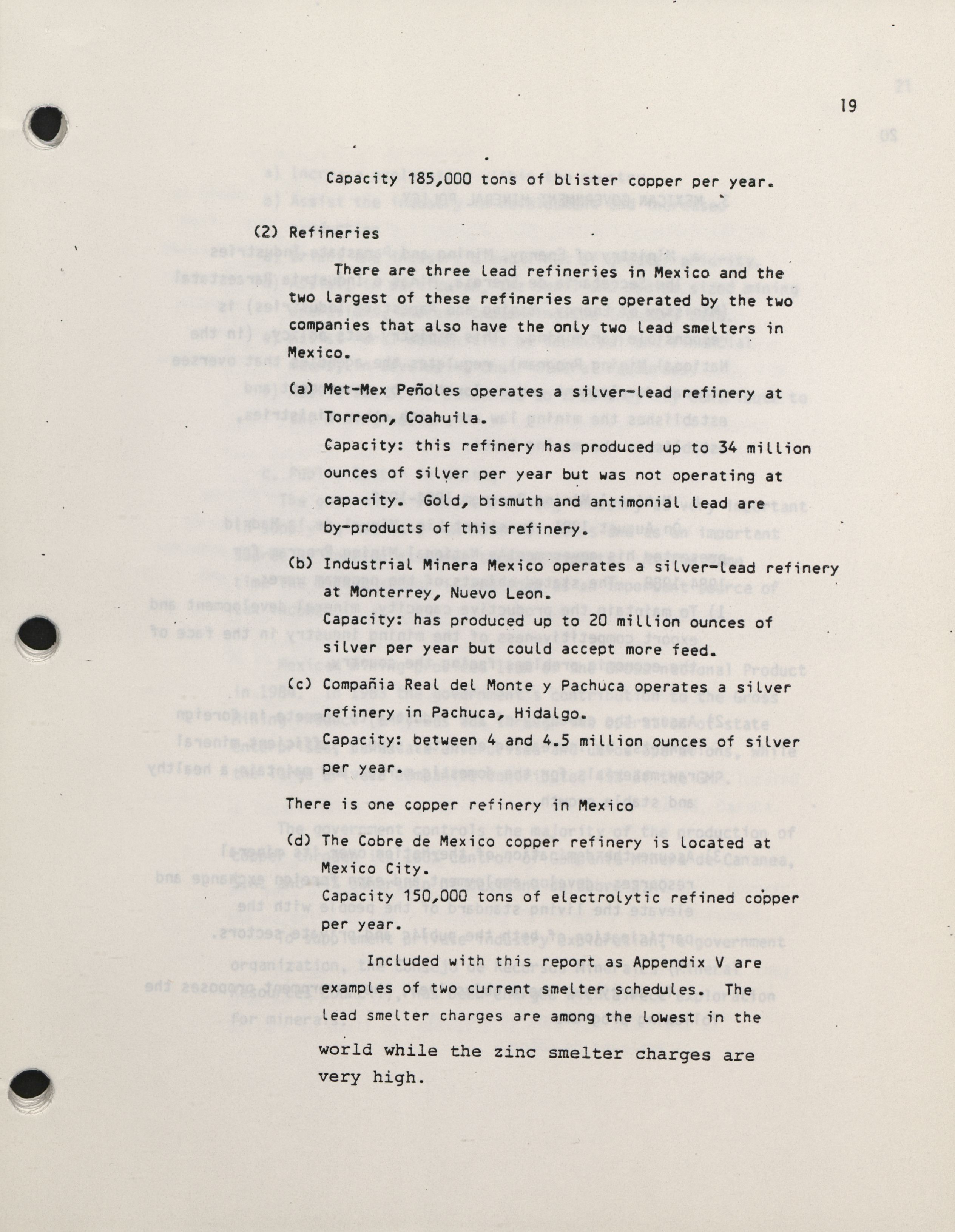 19

Capacity 185,000 tons of blister copper per year.

(2) Refineries

There are three lead refineries in Mexico and the two largest of these refineries are operated by the two companies that also have the only two lead smelters in Mexico.

(a) Met-Mex Peñoles operates a silver-lead refinery at Torreon, Coahuila.

Capacity: this refinery has produced up to 34 million ounces of silver per year but was not operating at capacity. Gold, bismuth and antimonial lead are by-products of this refinery.

(b) Industrial Minera Mexico operates a silver-lead refinery at Monterrey, Nuevo Leon.

Capacity: has produced up to 20 million ounces of silver per year but could accept more feed.

(c) Compañia Real del Monte y Pachuca operates a silver refinery in Pachuca, Hidalgo.

Capacity: between 4 and 4.5 million ounces of silver per year.

There is one copper refinery in Mexico

(d) The Cobre de Mexico copper refinery is located at Mexico City.

Capacity 150,000 tons of electrolytic refined copper per year.

Included with this report as Appendix V are examples of two current smelter schedules. The lead smelter charges are among the lowest in the world while the zinc smelter charges are very high.